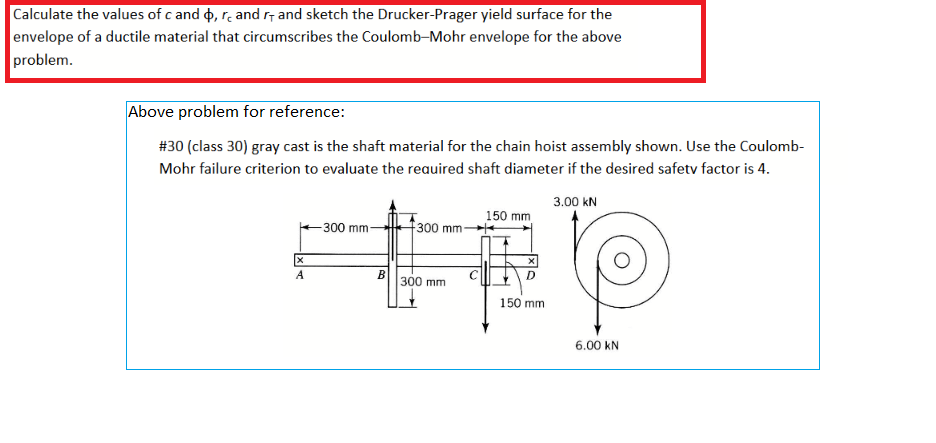 Calculate the values of $c$ and $\phi$, $r_c$ and $r_T$ and sketch the Drucker-Prager yield surface for the envelope of a ductile material that circumscribes the Coulomb–Mohr envelope for the above problem.

Above problem for reference:

#30 (class 30) gray cast is the shaft material for the chain hoist assembly shown. Use the Coulomb-Mohr failure criterion to evaluate the required shaft diameter if the desired safety factor is 4.

300 mm
300 mm
150 mm
3.00 kN
A
B
300 mm
C
D
150 mm
6.00 kN